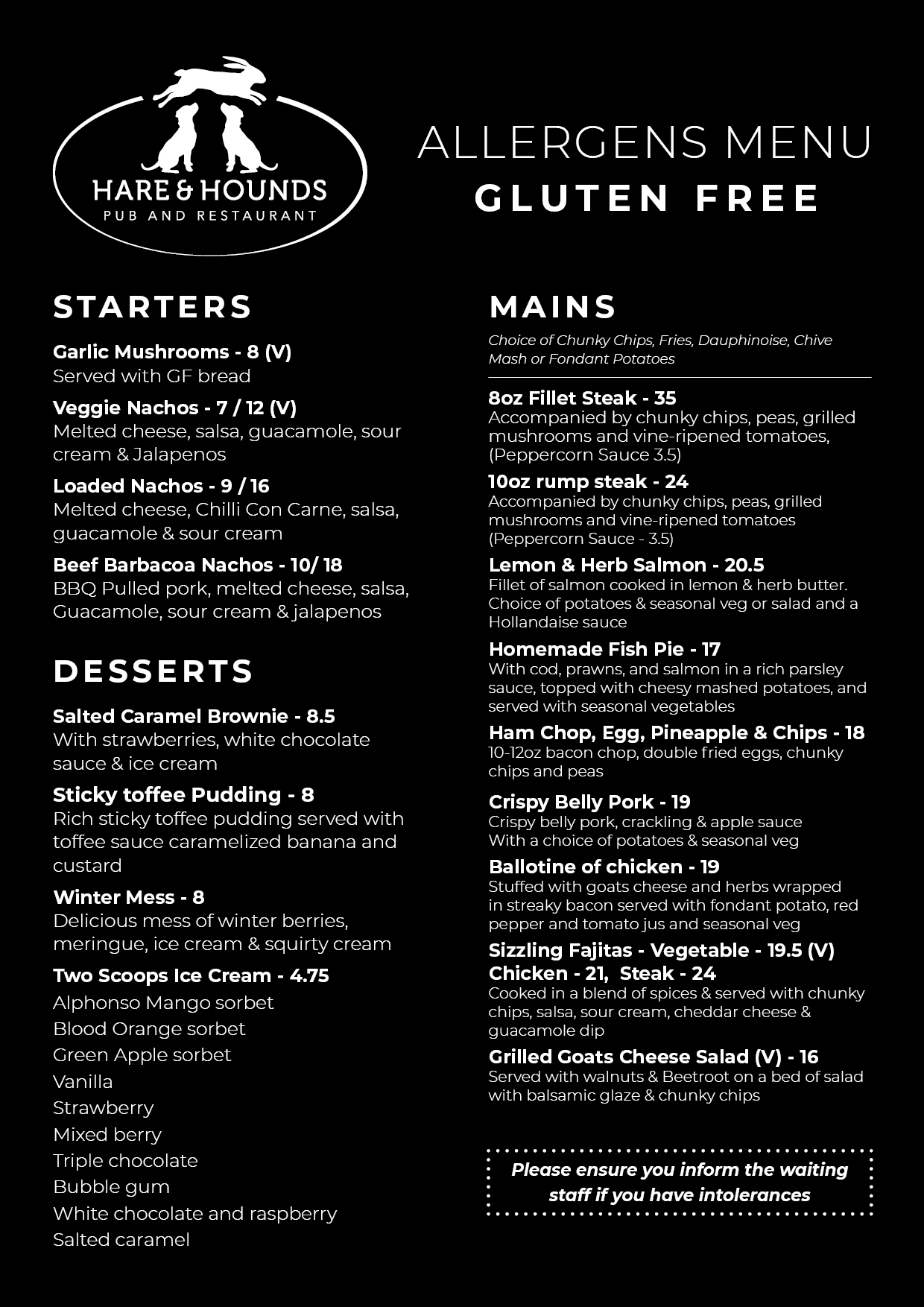 HARE & HOUNDS
PUB AND RESTAURANT

ALLERGENS MENU
GLUTEN FREE

STARTERS

Garlic Mushrooms - 8 (V)
Served with GF bread

Veggie Nachos - 7 / 12 (V)
Melted cheese, salsa, guacamole, sour cream & Jalapenos

Loaded Nachos - 9 / 16
Melted cheese, Chilli Con Carne, salsa, guacamole & sour cream

Beef Barbacoa Nachos - 10/ 18
BBQ Pulled pork, melted cheese, salsa, Guacamole, sour cream & jalapenos

DESSERTS

Salted Caramel Brownie - 8.5
With strawberries, white chocolate sauce & ice cream

Sticky toffee Pudding - 8
Rich sticky toffee pudding served with toffee sauce caramelized banana and custard

Winter Mess - 8
Delicious mess of winter berries, meringue, ice cream & squirty cream

Two Scoops Ice Cream - 4.75
Alphonso Mango sorbet
Blood Orange sorbet
Green Apple sorbet
Vanilla
Strawberry
Mixed berry
Triple chocolate
Bubble gum
White chocolate and raspberry
Salted caramel

MAINS

Choice of Chunky Chips, Fries, Dauphinoise, Chive Mash or Fondant Potatoes

8oz Fillet Steak - 35
Accompanied by chunky chips, peas, grilled mushrooms and vine-ripened tomatoes, (Peppercorn Sauce 3.5)

10oz rump steak - 24
Accompanied by chunky chips, peas, grilled mushrooms and vine-ripened tomatoes (Peppercorn Sauce - 3.5)

Lemon & Herb Salmon - 20.5
Fillet of salmon cooked in lemon & herb butter. Choice of potatoes & seasonal veg or salad and a Hollandaise sauce

Homemade Fish Pie - 17
With cod, prawns, and salmon in a rich parsley sauce, topped with cheesy mashed potatoes, and served with seasonal vegetables

Ham Chop, Egg, Pineapple & Chips - 18
10-12oz bacon chop, double fried eggs, chunky chips and peas

Crispy Belly Pork - 19
Crispy belly pork, crackling & apple sauce
With a choice of potatoes & seasonal veg

Ballotine of chicken - 19
Stuffed with goats cheese and herbs wrapped in streaky bacon served with fondant potato, red pepper and tomato jus and seasonal veg

Sizzling Fajitas - Vegetable - 19.5 (V)
Chicken - 21, Steak - 24
Cooked in a blend of spices & served with chunky chips, salsa, sour cream, cheddar cheese & guacamole dip

Grilled Goats Cheese Salad (V) - 16
Served with walnuts & Beetroot on a bed of salad with balsamic glaze & chunky chips

Please ensure you inform the waiting staff if you have intolerances